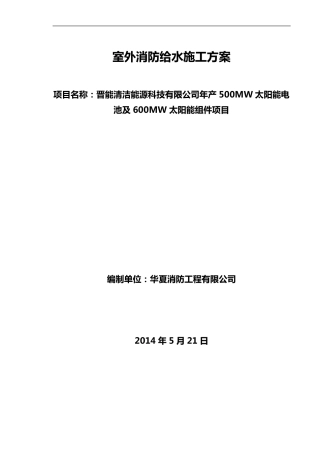 室外消防给水施工方案

项目名称：晋能清洁能源科技有限公司年产 500MW 太阳能电池及 600MW 太阳能组件项目

编制单位：华夏消防工程有限公司

2014 年 5 月 21 日